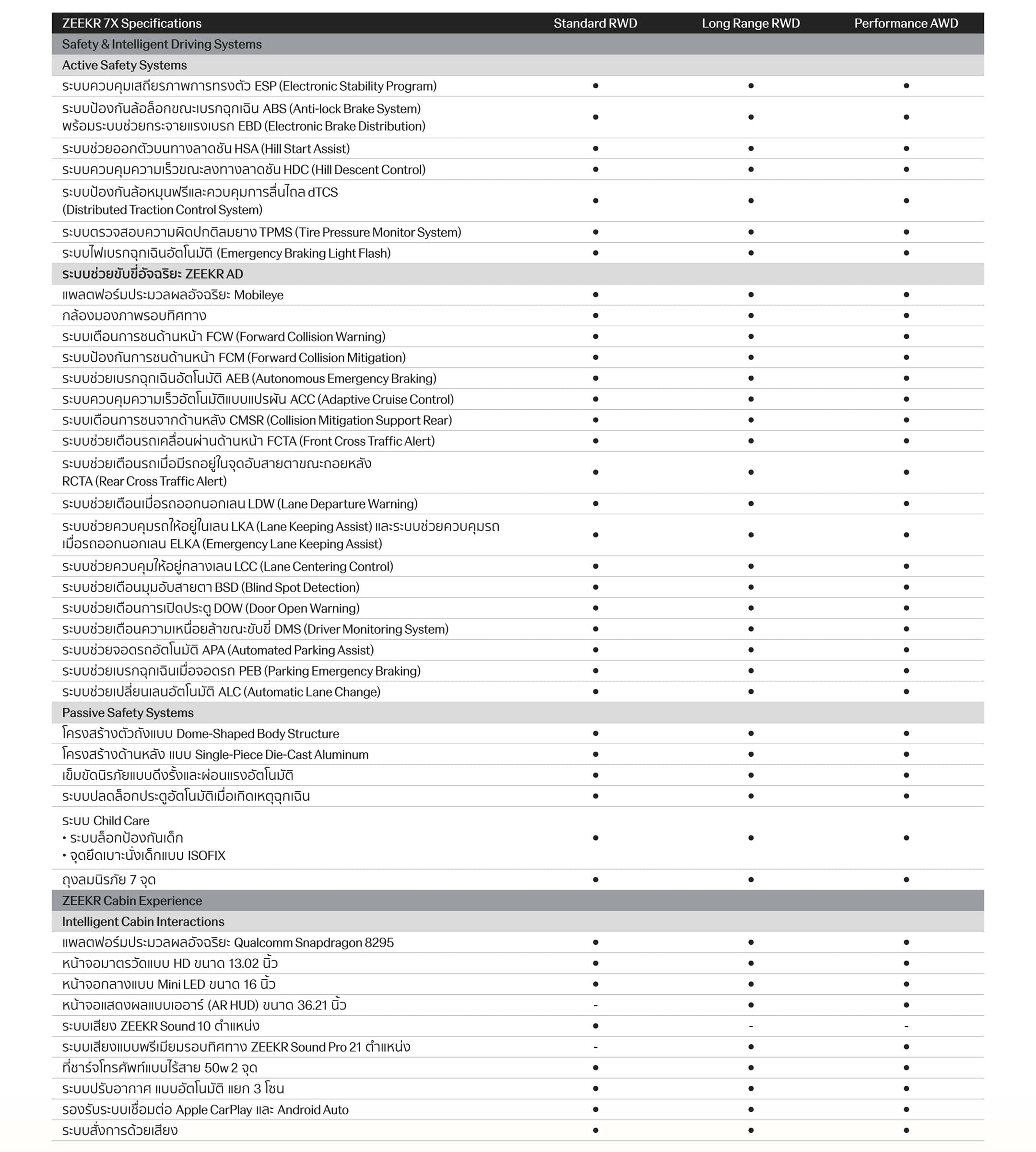 | ZEEKR 7X Specifications | Standard RWD | Long Range RWD | Performance AWD |
|---|---|---|---|
| Safety & Intelligent Driving Systems | | | |
| Active Safety Systems | | | |
| ระบบควบคุมเสถียรภาพการทรงตัว ESP (Electronic Stability Program) | • | • | • |
| ระบบป้องกันล้อล็อกขณะเบรกฉุกเฉิน ABS (Anti-lock Brake System) พร้อมระบบช่วยกระจายแรงเบรก EBD (Electronic Brake Distribution) | • | • | • |
| ระบบช่วยออกตัวบนทางลาดชัน HSA (Hill Start Assist) | • | • | • |
| ระบบควบคุมความเร็วขณะลงทางลาดชัน HDC (Hill Descent Control) | • | • | • |
| ระบบป้องกันล้อหมุนฟรีและควบคุมการลื่นไถล dTCS (Distributed Traction Control System) | • | • | • |
| ระบบตรวจสอบความผิดปกติลมยาง TPMS (Tire Pressure Monitor System) | • | • | • |
| ระบบไฟเบรกฉุกเฉินอัตโนมัติ (Emergency Braking Light Flash) | • | • | • |
| ระบบช่วยขับขี่อัจฉริยะ ZEEKR AD | | | |
| แพลตฟอร์มประมวลผลอัจฉริยะ Mobileye | • | • | • |
| กล้องมองภาพรอบทิศทาง | • | • | • |
| ระบบเตือนการชนด้านหน้า FCW (Forward Collision Warning) | • | • | • |
| ระบบป้องกันการชนด้านหน้า FCM (Forward Collision Mitigation) | • | • | • |
| ระบบช่วยเบรกฉุกเฉินอัตโนมัติ AEB (Autonomous Emergency Braking) | • | • | • |
| ระบบควบคุมความเร็วอัตโนมัติแบบแปรผัน ACC (Adaptive Cruise Control) | • | • | • |
| ระบบเตือนการชนจากด้านหลัง CMSR (Collision Mitigation Support Rear) | • | • | • |
| ระบบช่วยเตือนรถเคลื่อนผ่านด้านหน้า FCTA (Front Cross Traffic Alert) | • | • | • |
| ระบบช่วยเตือนรถเมื่อมีรถอยู่ในจุดอับสายตาขณะถอยหลัง RCTA (Rear Cross Traffic Alert) | • | • | • |
| ระบบช่วยเตือนเมื่อรถออกนอกเลน LDW (Lane Departure Warning) | • | • | • |
| ระบบช่วยควบคุมรถให้อยู่ในเลน LKA (Lane Keeping Assist) และระบบช่วยควบคุมรถเมื่อรถออกนอกเลน ELKA (Emergency Lane Keeping Assist) | • | • | • |
| ระบบช่วยควบคุมให้อยู่กลางเลน LCC (Lane Centering Control) | • | • | • |
| ระบบช่วยเตือนมุมอับสายตา BSD (Blind Spot Detection) | • | • | • |
| ระบบช่วยเตือนการเปิดประตู DOW (Door Open Warning) | • | • | • |
| ระบบช่วยเตือนความเหนื่อยล้าขณะขับขี่ DMS (Driver Monitoring System) | • | • | • |
| ระบบช่วยจอดรถอัตโนมัติ APA (Automated Parking Assist) | • | • | • |
| ระบบช่วยเบรกฉุกเฉินเมื่อจอดรถ PEB (Parking Emergency Braking) | • | • | • |
| ระบบช่วยเปลี่ยนเลนอัตโนมัติ ALC (Automatic Lane Change) | • | • | • |
| Passive Safety Systems | | | |
| โครงสร้างตัวถังแบบ Dome-Shaped Body Structure | • | • | • |
| โครงสร้างด้านหลัง แบบ Single-Piece Die-Cast Aluminum | • | • | • |
| เข็มขัดนิรภัยแบบดึงรั้งและผ่อนแรงอัตโนมัติ | • | • | • |
| ระบบปลดล็อกประตูอัตโนมัติเมื่อเกิดเหตุฉุกเฉิน | • | • | • |
| ระบบ Child Care • ระบบล็อกป้องกันเด็ก • จุดยึดเบาะนั่งเด็กแบบ ISOFIX | • | • | • |
| ถุงลมนิรภัย 7 จุด | • | • | • |
| ZEEKR Cabin Experience | | | |
| Intelligent Cabin Interactions | | | |
| แพลตฟอร์มประมวลผลอัจฉริยะ Qualcomm Snapdragon 8295 | • | • | • |
| หน้าจอมาตรวัดแบบ HD ขนาด 13.02 นิ้ว | • | • | • |
| หน้าจอกลางแบบ Mini LED ขนาด 16 นิ้ว | • | • | • |
| หน้าจอแสดงผลแบบเออาร์ (AR HUD) ขนาด 36.21 นิ้ว | - | • | • |
| ระบบเสียง ZEEKR Sound 10 ตำแหน่ง | • | - | - |
| ระบบเสียงแบบพรีเมียมรอบทิศทาง ZEEKR Sound Pro 21 ตำแหน่ง | - | • | • |
| ที่ชาร์จโทรศัพท์แบบไร้สาย 50w 2 จุด | • | • | • |
| ระบบปรับอากาศ แบบอัตโนมัติ แยก 3 โซน | • | • | • |
| รองรับระบบเชื่อมต่อ Apple CarPlay และ Android Auto | • | • | • |
| ระบบสั่งการด้วยเสียง | • | • | • |